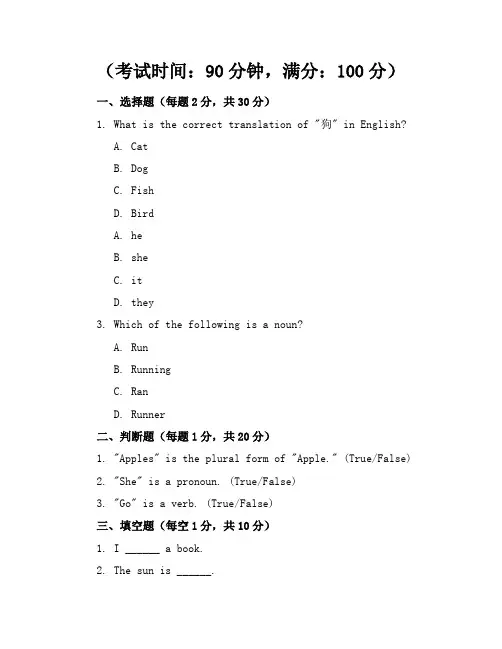 （考试时间：90 分钟，满分：100 分）

一、选择题（每题 2 分，共 30 分）

1. What is the correct translation of "狗" in English?

A. Cat

B. Dog

C. Fish

D. Bird

A. he

B. she

C. it

D. they

3. Which of the following is a noun?

A. Run

B. Running

C. Ran

D. Runner

二、判断题（每题 1 分，共 20 分）

1. "Apples" is the plural form of "Apple." (True/False)

2. "She" is a pronoun. (True/False)

3. "Go" is a verb. (True/False)

三、填空题（每空 1 分，共 10 分）

1. I ______ a book.

2. The sun is ______.